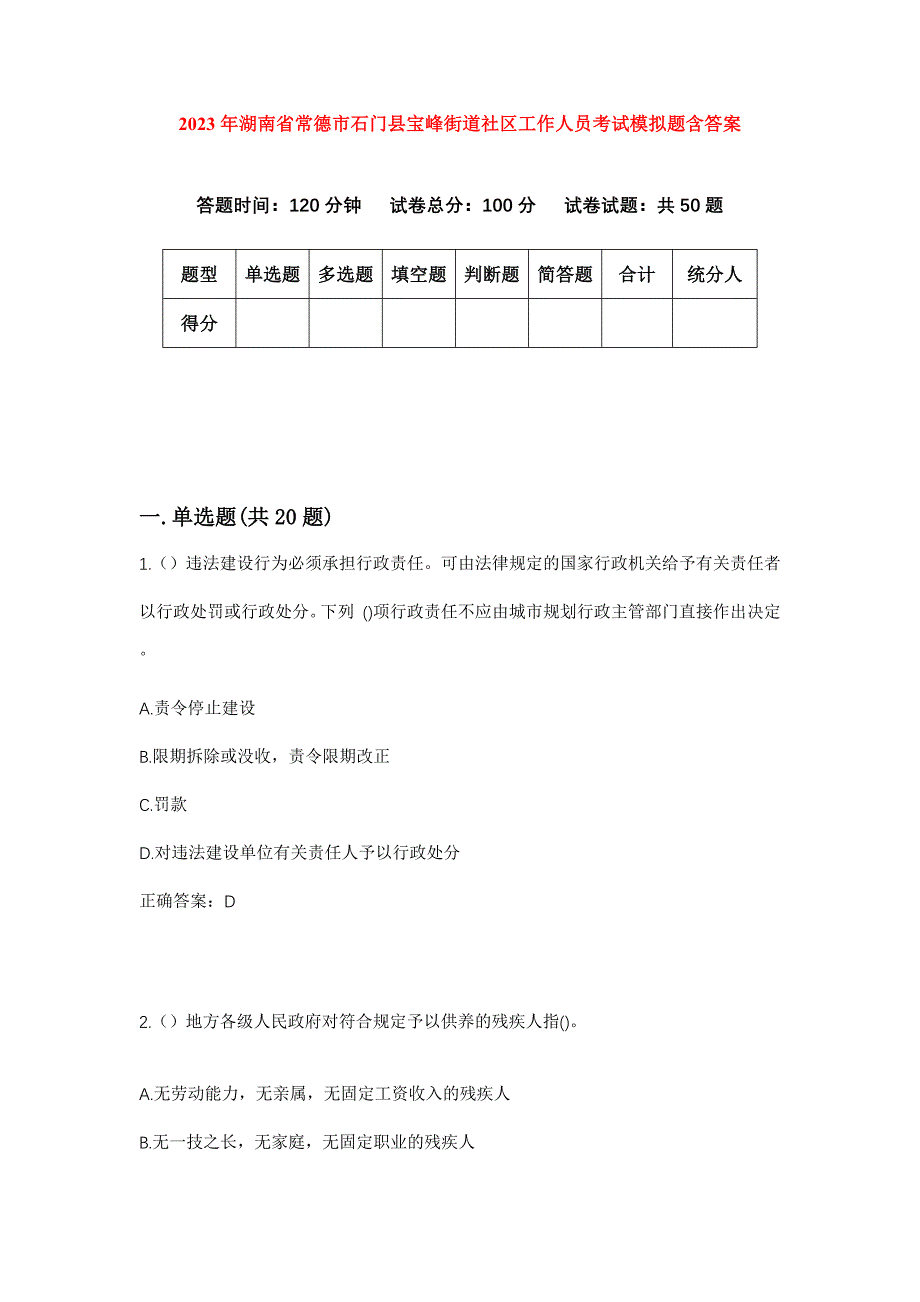 2023年湖南省常德市石门县宝峰街道社区工作人员考试模拟题含答案

答题时间：120分钟　试卷总分：100分　试卷试题：共50题

| 题型 | 单选题 | 多选题 | 填空题 | 判断题 | 简答题 | 合计 | 统分人 |
|---|---|---|---|---|---|---|---|
| 得分 | | | | | | | |

一.单选题(共20题)

1.（）违法建设行为必须承担行政责任。可由法律规定的国家行政机关给予有关责任者以行政处罚或行政处分。下列 ()项行政责任不应由城市规划行政主管部门直接作出决定。

A.责令停止建设

B.限期拆除或没收，责令限期改正

C.罚款

D.对违法建设单位有关责任人予以行政处分

正确答案：D

2.（）地方各级人民政府对符合规定予以供养的残疾人指()。

A.无劳动能力，无亲属，无固定工资收入的残疾人

B.无一技之长，无家庭，无固定职业的残疾人